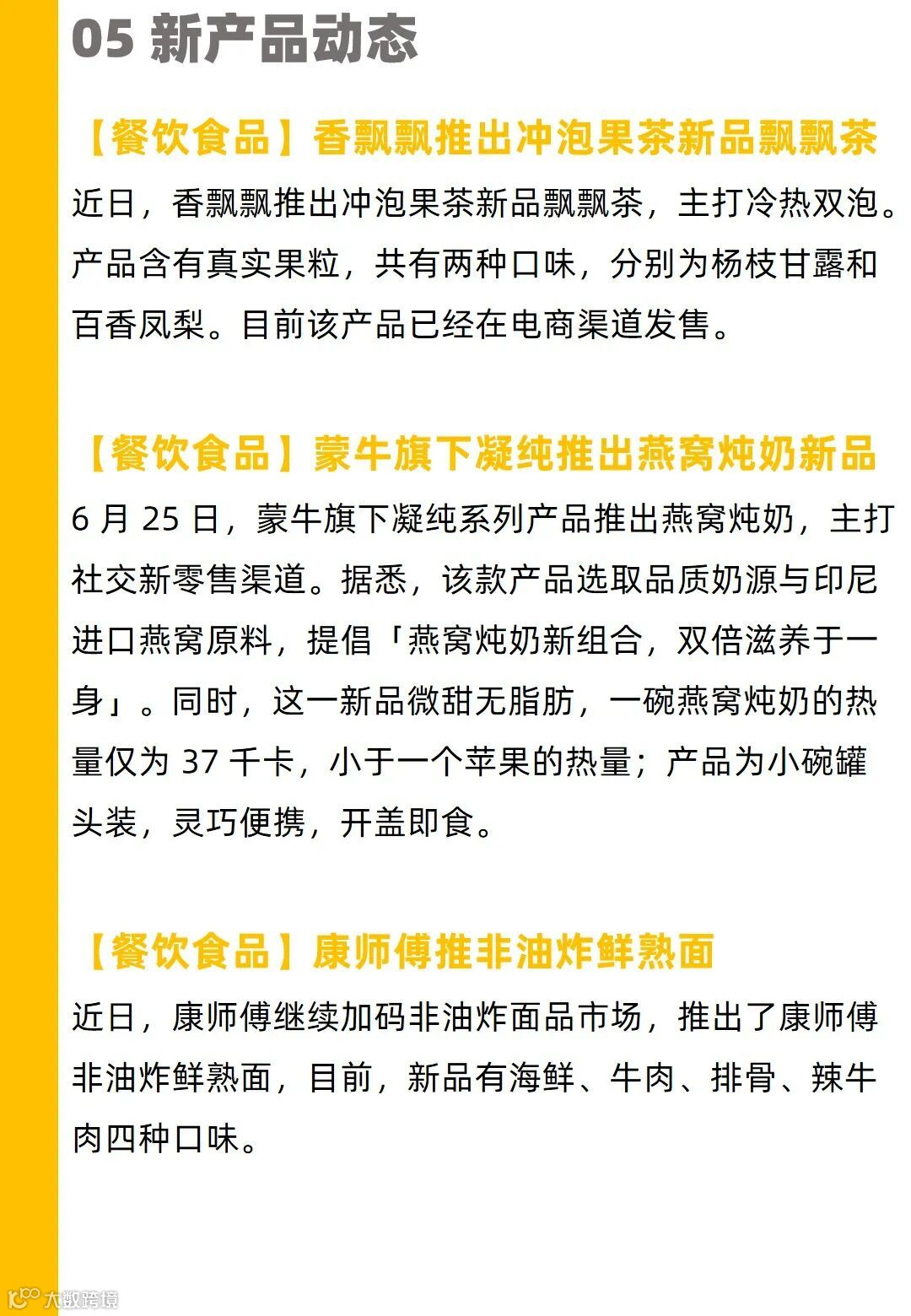 05 新产品动态

【餐饮食品】香飘飘推出冲泡果茶新品飘飘茶

近日，香飘飘推出冲泡果茶新品飘飘茶，主打冷热双泡。产品含有真实果粒，共有两种口味，分别为杨枝甘露和百香凤梨。目前该产品已经在电商渠道发售。

【餐饮食品】蒙牛旗下凝纯推出燕窝炖奶新品

6 月 25 日，蒙牛旗下凝纯系列产品推出燕窝炖奶，主打社交新零售渠道。据悉，该款产品选取品质奶源与印尼进口燕窝原料，提倡「燕窝炖奶新组合，双倍滋养于一身」。同时，这一新品微甜无脂肪，一碗燕窝炖奶的热量仅为 37 千卡，小于一个苹果的热量；产品为小碗罐头装，灵巧便携，开盖即食。

【餐饮食品】康师傅推非油炸鲜熟面

近日，康师傅继续加码非油炸面品市场，推出了康师傅非油炸鲜熟面，目前，新品有海鲜、牛肉、排骨、辣牛肉四种口味。

大数跨境